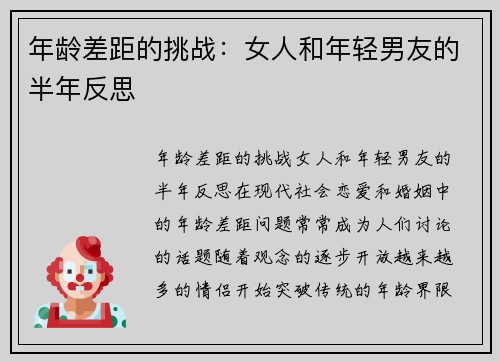 年龄差距的挑战：女人和年轻男友的半年反思

年龄差距的挑战女人和年轻男友的半年反思在现代社会恋爱和婚姻中的年龄差距问题常常成为人们讨论的话题随着观念的逐步开放越来越多的情侣开始突破传统的年龄界限